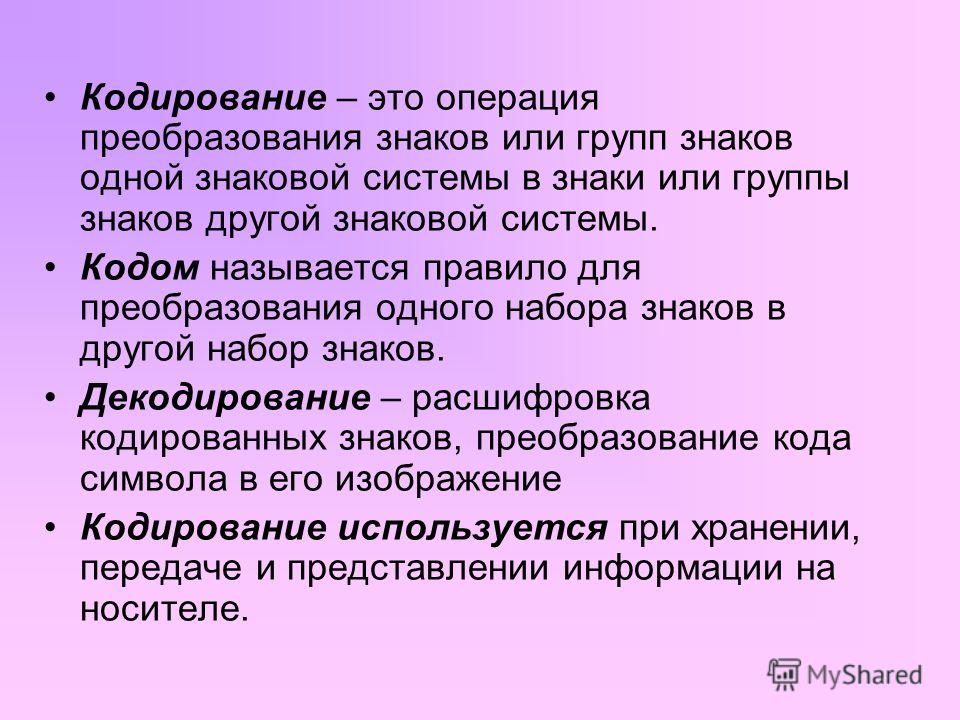 • Кодирование – это операция преобразования знаков или групп знаков одной знаковой системы в знаки или группы знаков другой знаковой системы.

• Кодом называется правило для преобразования одного набора знаков в другой набор знаков.

• Декодирование – расшифровка кодированных знаков, преобразование кода символа в его изображение

• Кодирование используется при хранении, передаче и представлении информации на носителе.

MyShared